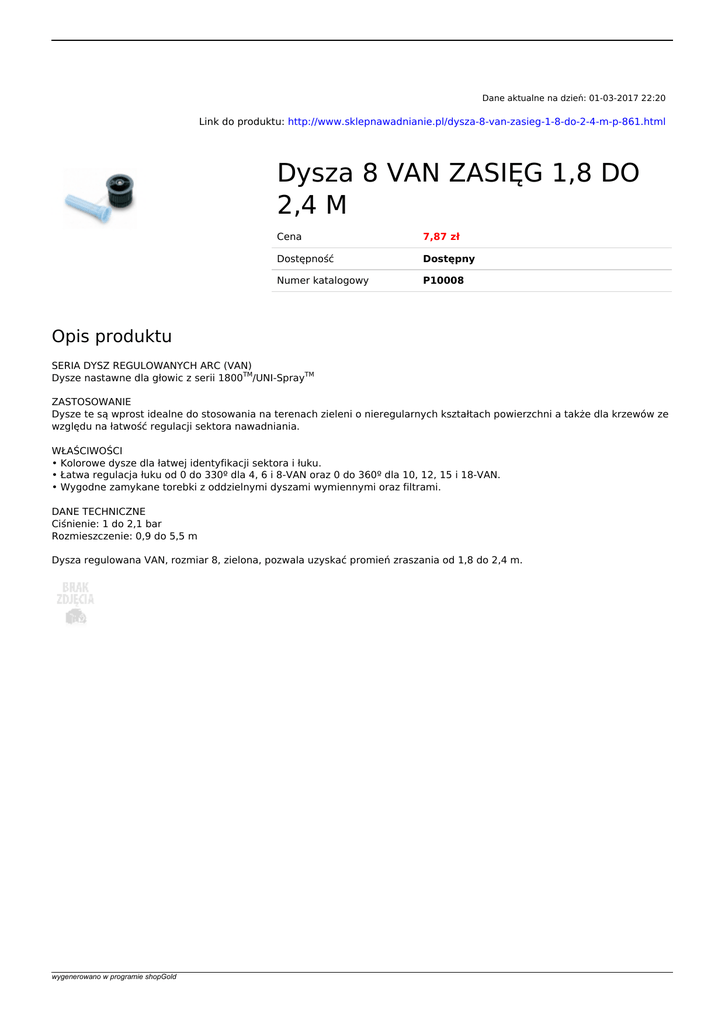 Dane aktualne na dzień: 01-03-2017 22:20

Link do produktu: http://www.sklepnawadnianie.pl/dysza-8-van-zasieg-1-8-do-2-4-m-p-861.html

Dysza 8 VAN ZASIĘG 1,8 DO 2,4 M

Cena 7,87 zł
Dostępność Dostępny
Numer katalogowy P10008

Opis produktu

SERIA DYSZ REGULOWANYCH ARC (VAN)
Dysze nastawne dla głowic z serii 1800™/UNI-Spray™

ZASTOSOWANIE
Dysze te są wprost idealne do stosowania na terenach zieleni o nieregularnych kształtach powierzchni a także dla krzewów ze względu na łatwość regulacji sektora nawadniania.

WŁAŚCIWOŚCI
• Kolorowe dysze dla łatwej identyfikacji sektora i łuku.
• Łatwa regulacja łuku od 0 do 330º dla 4, 6 i 8-VAN oraz 0 do 360º dla 10, 12, 15 i 18-VAN.
• Wygodne zamykane torebki z oddzielnymi dyszami wymiennymi oraz filtrami.

DANE TECHNICZNE
Ciśnienie: 1 do 2,1 bar
Rozmieszczenie: 0,9 do 5,5 m

Dysza regulowana VAN, rozmiar 8, zielona, pozwala uzyskać promień zraszania od 1,8 do 2,4 m.

BRAK ZDJĘCIA

wygenerowano w programie shopGold